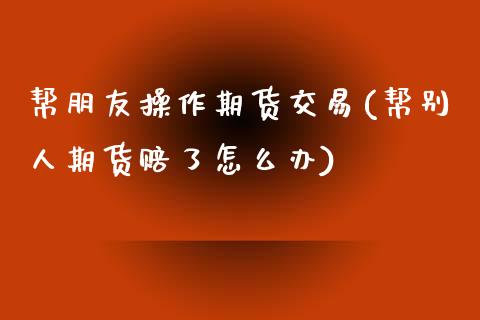 帮朋友操作期货交易(帮别人期货赔了怎么办)